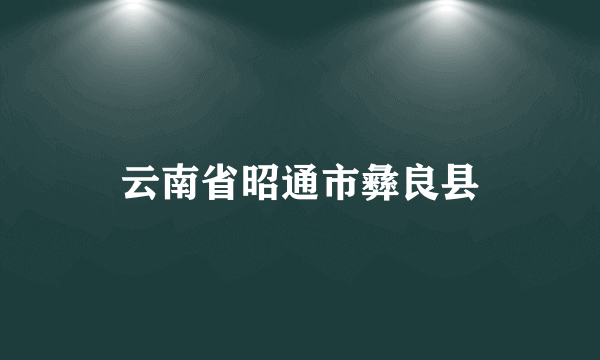 云南省昭通市彝良县